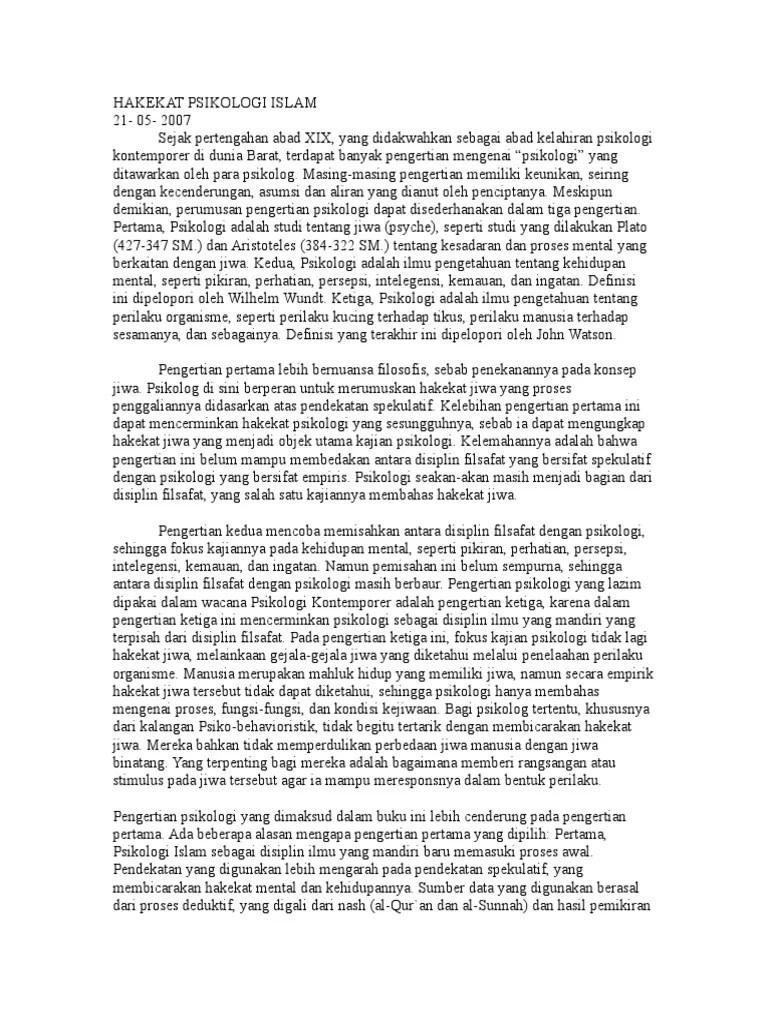 HAKEKAT PSIKOLOGI ISLAM
21- 05- 2007

Sejak pertengahan abad XIX, yang didakwahkan sebagai abad kelahiran psikologi kontemporer di dunia Barat, terdapat banyak pengertian mengenai “psikologi” yang ditawarkan oleh para psikolog. Masing-masing pengertian memiliki keunikan, seiring dengan kecenderungan, asumsi dan aliran yang dianut oleh penciptanya. Meskipun demikian, perumusan pengertian psikologi dapat disederhanakan dalam tiga pengertian. Pertama, Psikologi adalah studi tentang jiwa (psyche), seperti studi yang dilakukan Plato (427-347 SM.) dan Aristoteles (384-322 SM.) tentang kesadaran dan proses mental yang berkaitan dengan jiwa. Kedua, Psikologi adalah ilmu pengetahuan tentang kehidupan mental, seperti pikiran, perhatian, persepsi, intelegensi, kemauan, dan ingatan. Definisi ini dipelopori oleh Wilhelm Wundt. Ketiga, Psikologi adalah ilmu pengetahuan tentang perilaku organisme, seperti perilaku kucing terhadap tikus, perilaku manusia terhadap sesamanya, dan sebagainya. Definisi yang terakhir ini dipelopori oleh John Watson.

Pengertian pertama lebih bernuansa filosofis, sebab penekanannya pada konsep jiwa. Psikolog di sini berperan untuk merumuskan hakekat jiwa yang proses penggaliannya didasarkan atas pendekatan spekulatif. Kelebihan pengertian pertama ini dapat mencerminkan hakekat psikologi yang sesungguhnya, sebab ia dapat mengungkap hakekat jiwa yang menjadi objek utama kajian psikologi. Kelemahannya adalah bahwa pengertian ini belum mampu membedakan antara disiplin filsafat yang bersifat spekulatif dengan psikologi yang bersifat empiris. Psikologi seakan-akan masih menjadi bagian dari disiplin filsafat, yang salah satu kajiannya membahas hakekat jiwa.

Pengertian kedua mencoba memisahkan antara disiplin filsafat dengan psikologi, sehingga fokus kajiannya pada kehidupan mental, seperti pikiran, perhatian, persepsi, intelegensi, kemauan, dan ingatan. Namun pemisahan ini belum sempurna, sehingga antara disiplin filsafat dengan psikologi masih berbaur. Pengertian psikologi yang lazim dipakai dalam wacana Psikologi Kontemporer adalah pengertian ketiga, karena dalam pengertian ketiga ini mencerminkan psikologi sebagai disiplin ilmu yang mandiri yang terpisah dari disiplin filsafat. Pada pengertian ketiga ini, fokus kajian psikologi tidak lagi hakekat jiwa, melainkaan gejala-gejala jiwa yang diketahui melalui penelaahan perilaku organisme. Manusia merupakan mahluk hidup yang memiliki jiwa, namun secara empirik hakekat jiwa tersebut tidak dapat diketahui, sehingga psikologi hanya membahas mengenai proses, fungsi-fungsi, dan kondisi kejiwaan. Bagi psikolog tertentu, khususnya dari kalangan Psiko-behavioristik, tidak begitu tertarik dengan membicarakan hakekat jiwa. Mereka bahkan tidak memperdulikan perbedaan jiwa manusia dengan jiwa binatang. Yang terpenting bagi mereka adalah bagaimana memberi rangsangan atau stimulus pada jiwa tersebut agar ia mampu meresponsnya dalam bentuk perilaku.

Pengertian psikologi yang dimaksud dalam buku ini lebih cenderung pada pengertian pertama. Ada beberapa alasan mengapa pengertian pertama yang dipilih: Pertama, Psikologi Islam sebagai disiplin ilmu yang mandiri baru memasuki proses awal. Pendekatan yang digunakan lebih mengarah pada pendekatan spekulatif, yang membicarakan hakekat mental dan kehidupannya. Sumber data yang digunakan berasal dari proses deduktif, yang digali dari nash (al-Qur`an dan al-Sunnah) dan hasil pemikiran